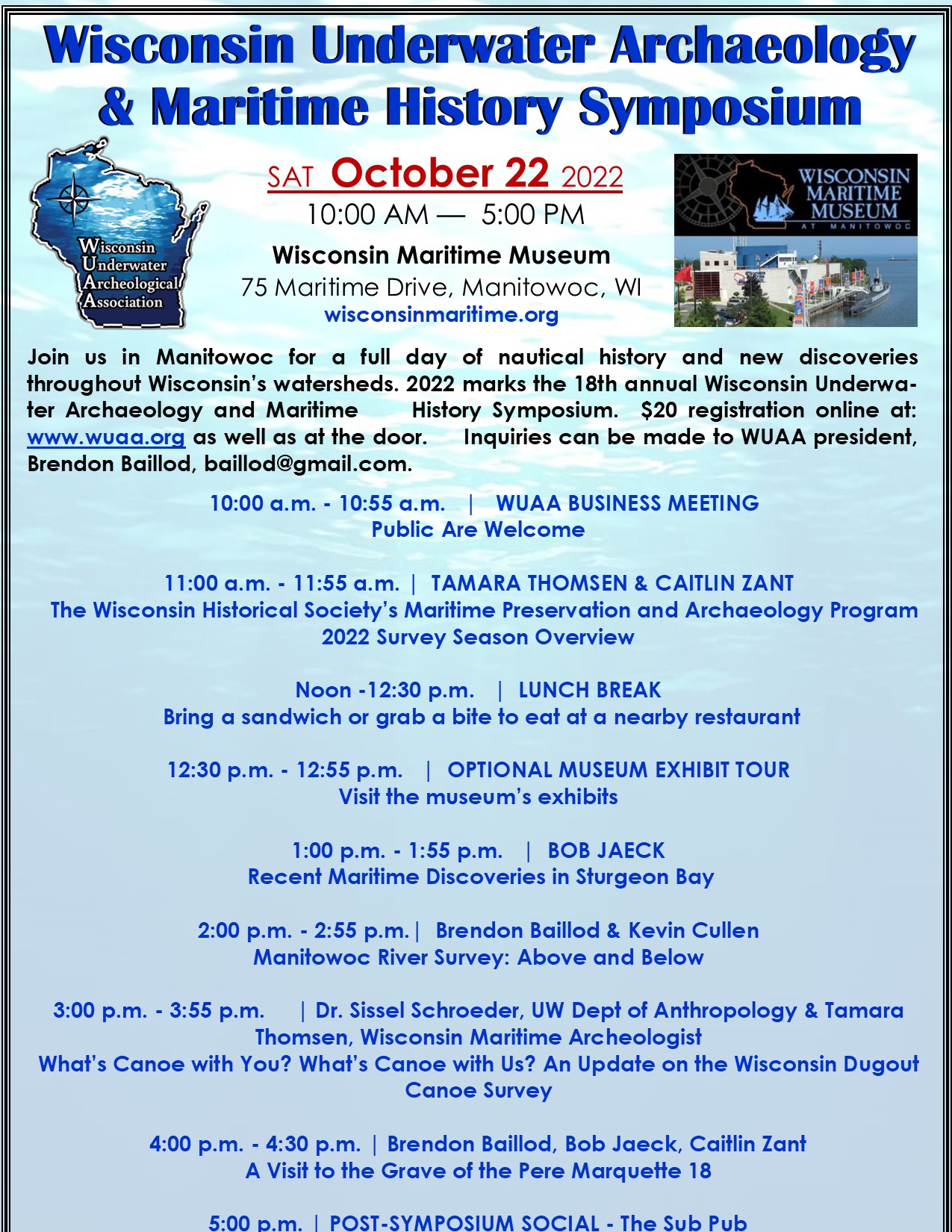 Wisconsin Underwater Archaeology & Maritime History Symposium

Wisconsin Underwater Archeological Association

SAT October 22 2022
10:00 AM — 5:00 PM
Wisconsin Maritime Museum
75 Maritime Drive, Manitowoc, WI
wisconsinmaritime.org

WISCONSIN MARITIME MUSEUM AT MANITOWOC

Join us in Manitowoc for a full day of nautical history and new discoveries throughout Wisconsin's watersheds. 2022 marks the 18th annual Wisconsin Underwater Archaeology and Maritime History Symposium. $20 registration online at: www.wuaa.org as well as at the door. Inquiries can be made to WUAA president, Brendon Baillod, baillod@gmail.com.

10:00 a.m. - 10:55 a.m. | WUAA BUSINESS MEETING
Public Are Welcome

11:00 a.m. - 11:55 a.m. | TAMARA THOMSEN & CAITLIN ZANT
The Wisconsin Historical Society's Maritime Preservation and Archaeology Program 2022 Survey Season Overview

Noon -12:30 p.m. | LUNCH BREAK
Bring a sandwich or grab a bite to eat at a nearby restaurant

12:30 p.m. - 12:55 p.m. | OPTIONAL MUSEUM EXHIBIT TOUR
Visit the museum's exhibits

1:00 p.m. - 1:55 p.m. | BOB JAECK
Recent Maritime Discoveries in Sturgeon Bay

2:00 p.m. - 2:55 p.m.| Brendon Baillod & Kevin Cullen
Manitowoc River Survey: Above and Below

3:00 p.m. - 3:55 p.m. | Dr. Sissel Schroeder, UW Dept of Anthropology & Tamara Thomsen, Wisconsin Maritime Archeologist
What's Canoe with You? What's Canoe with Us? An Update on the Wisconsin Dugout Canoe Survey

4:00 p.m. - 4:30 p.m. | Brendon Baillod, Bob Jaeck, Caitlin Zant
A Visit to the Grave of the Pere Marquette 18

5:00 p.m. | POST-SYMPOSIUM SOCIAL - The Sub Pub